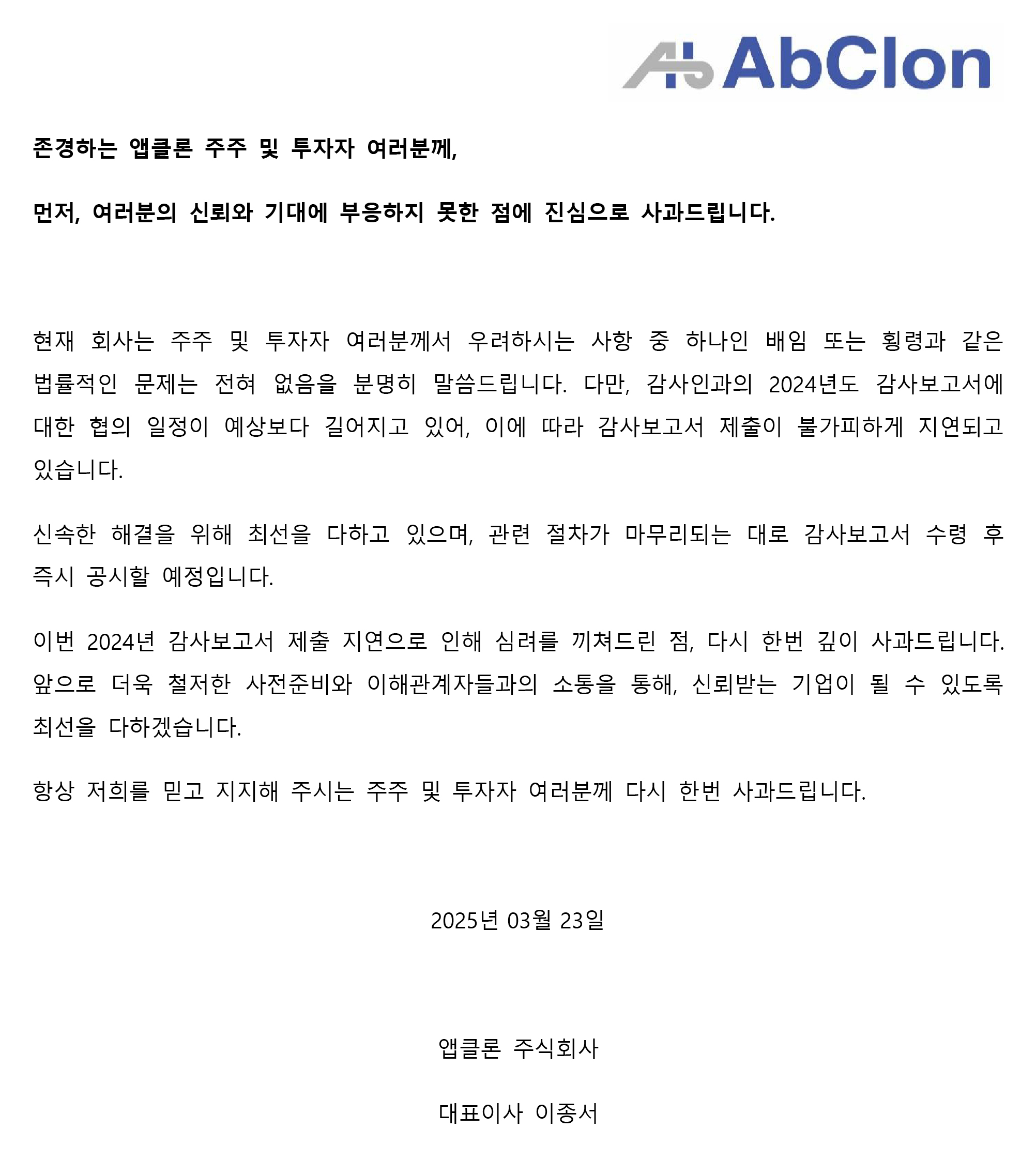 AbClon

존경하는 앱클론 주주 및 투자자 여러분께,

먼저, 여러분의 신뢰와 기대에 부응하지 못한 점에 진심으로 사과드립니다.

현재 회사는 주주 및 투자자 여러분께서 우려하시는 사항 중 하나인 배임 또는 횡령과 같은 법률적인 문제는 전혀 없음을 분명히 말씀드립니다. 다만, 감사인과의 2024년도 감사보고서에 대한 협의 일정이 예상보다 길어지고 있어, 이에 따라 감사보고서 제출이 불가피하게 지연되고 있습니다.

신속한 해결을 위해 최선을 다하고 있으며, 관련 절차가 마무리되는 대로 감사보고서 수령 후 즉시 공시할 예정입니다.

이번 2024년 감사보고서 제출 지연으로 인해 심려를 끼쳐드린 점, 다시 한번 깊이 사과드립니다. 앞으로 더욱 철저한 사전준비와 이해관계자들과의 소통을 통해, 신뢰받는 기업이 될 수 있도록 최선을 다하겠습니다.

항상 저희를 믿고 지지해 주시는 주주 및 투자자 여러분께 다시 한번 사과드립니다.

2025년 03월 23일

앱클론 주식회사

대표이사 이종서